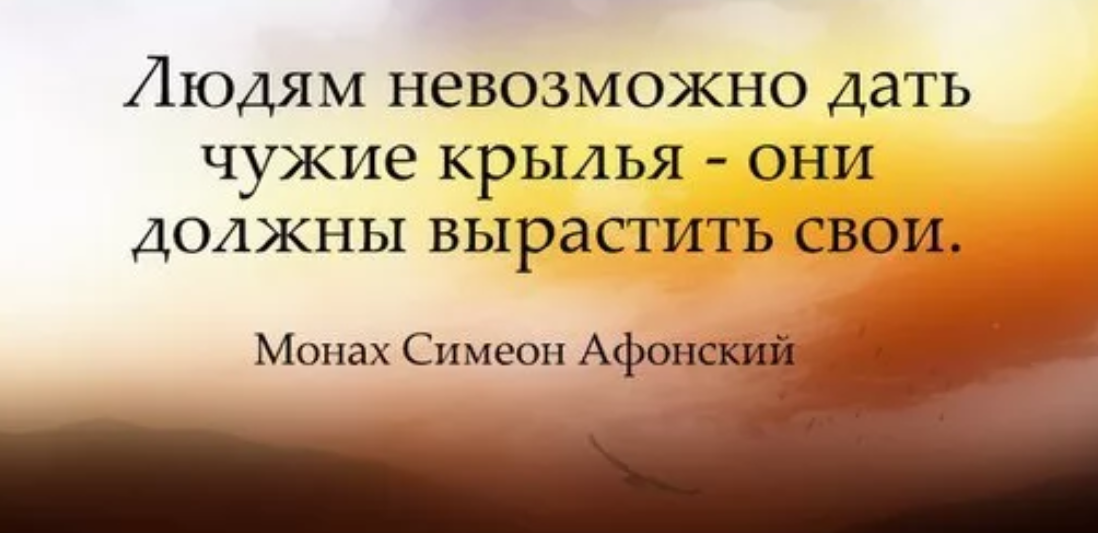 Людям невозможно дать чужие крылья - они должны вырастить свои.

Монах Симеон Афонский